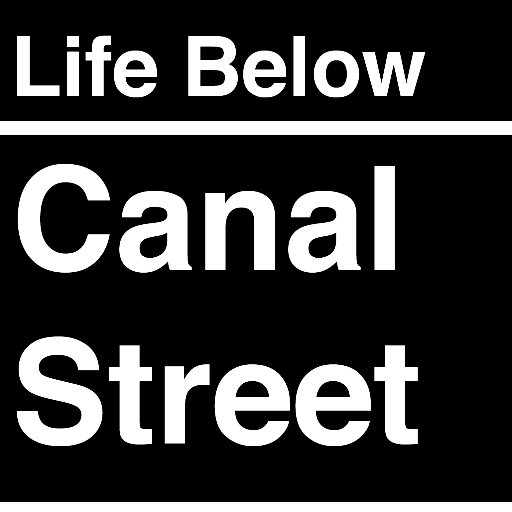 Life Below

Canal Street